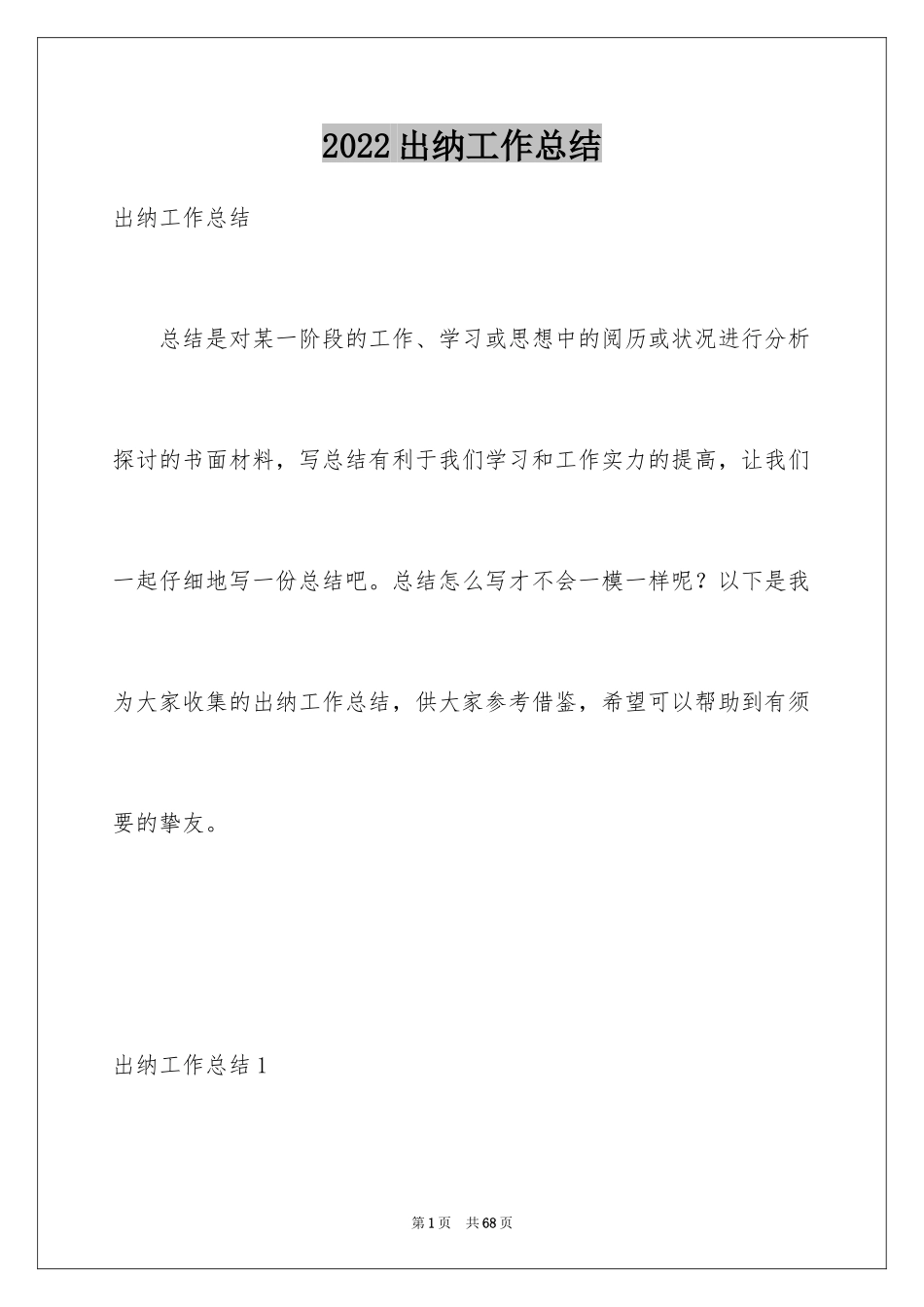 2022 出纳工作总结

出纳工作总结

总结是对某一阶段的工作、学习或思想中的阅历或状况进行分析探讨的书面材料，写总结有利于我们学习和工作实力的提高，让我们一起仔细地写一份总结吧。总结怎么写才不会一模一样呢？以下是我为大家收集的出纳工作总结，供大家参考借鉴，希望可以帮助到有须要的挚友。

出纳工作总结 1

第 1 页　共 68 页